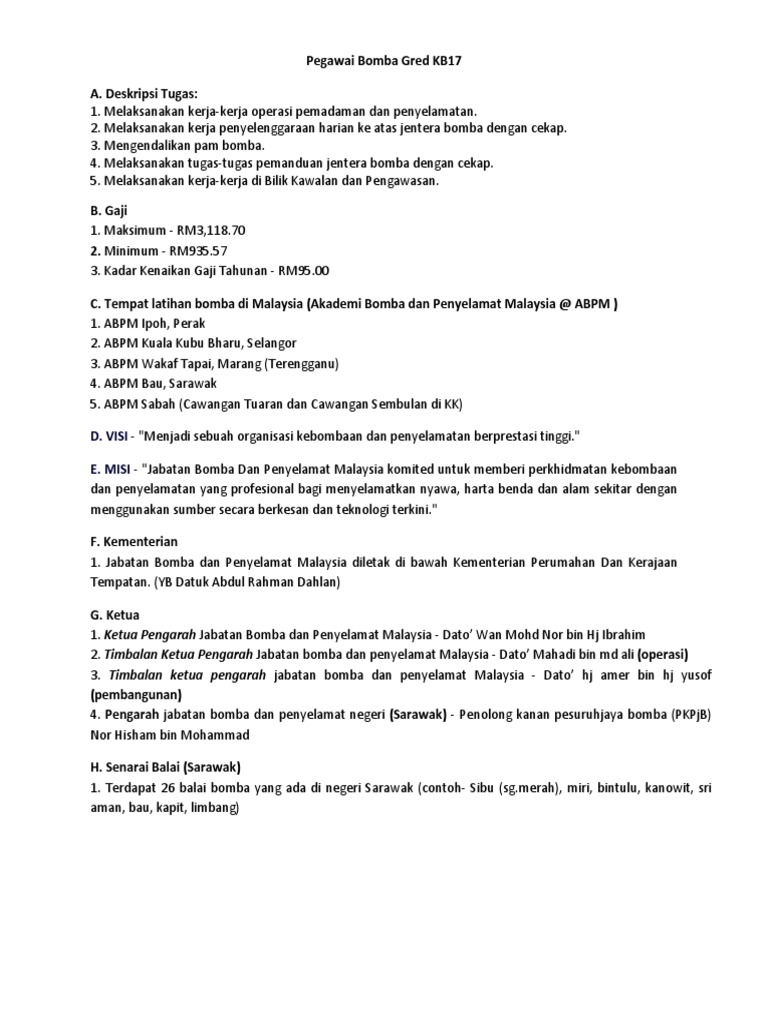 Pegawai Bomba Gred KB17

A. Deskripsi Tugas:
1. Melaksanakan kerja-kerja operasi pemadaman dan penyelamatan.
2. Melaksanakan kerja penyelenggaraan harian ke atas jentera bomba dengan cekap.
3. Mengendalikan pam bomba.
4. Melaksanakan tugas-tugas pemanduan jentera bomba dengan cekap.
5. Melaksanakan kerja-kerja di Bilik Kawalan dan Pengawasan.

B. Gaji
1. Maksimum - RM3,118.70
2. Minimum - RM935.57
3. Kadar Kenaikan Gaji Tahunan - RM95.00

C. Tempat latihan bomba di Malaysia (Akademi Bomba dan Penyelamat Malaysia @ ABPM )
1. ABPM Ipoh, Perak
2. ABPM Kuala Kubu Bharu, Selangor
3. ABPM Wakaf Tapai, Marang (Terengganu)
4. ABPM Bau, Sarawak
5. ABPM Sabah (Cawangan Tuaran dan Cawangan Sembulan di KK)

D. VISI - "Menjadi sebuah organisasi kebombaan dan penyelamatan berprestasi tinggi."

E. MISI - "Jabatan Bomba Dan Penyelamat Malaysia komited untuk memberi perkhidmatan kebombaan dan penyelamatan yang profesional bagi menyelamatkan nyawa, harta benda dan alam sekitar dengan menggunakan sumber secara berkesan dan teknologi terkini."

F. Kementerian
1. Jabatan Bomba dan Penyelamat Malaysia diletak di bawah Kementerian Perumahan Dan Kerajaan Tempatan. (YB Datuk Abdul Rahman Dahlan)

G. Ketua
1. Ketua Pengarah Jabatan Bomba dan Penyelamat Malaysia - Dato' Wan Mohd Nor bin Hj Ibrahim
2. Timbalan Ketua Pengarah Jabatan bomba dan penyelamat Malaysia - Dato' Mahadi bin md ali (operasi)
3. Timbalan ketua pengarah jabatan bomba dan penyelamat Malaysia - Dato' hj amer bin hj yusof (pembangunan)
4. Pengarah jabatan bomba dan penyelamat negeri (Sarawak) - Penolong kanan pesuruhjaya bomba (PKPjB) Nor Hisham bin Mohammad

H. Senarai Balai (Sarawak)
1. Terdapat 26 balai bomba yang ada di negeri Sarawak (contoh- Sibu (sg.merah), miri, bintulu, kanowit, sri aman, bau, kapit, limbang)